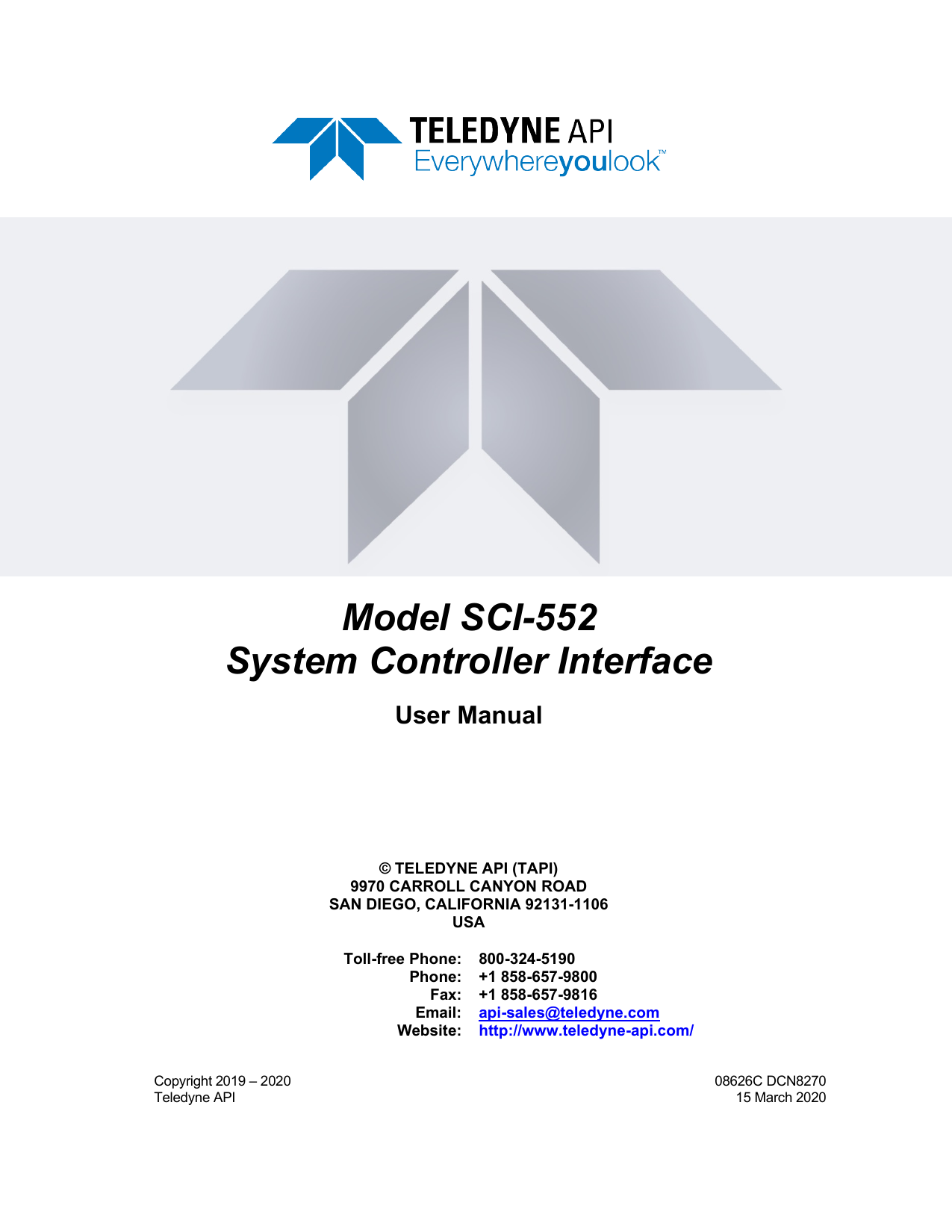 TELEDYNE API
Everywhereyoulook™

Model SCI-552
System Controller Interface

User Manual

© TELEDYNE API (TAPI)
9970 CARROLL CANYON ROAD
SAN DIEGO, CALIFORNIA 92131-1106
USA

Toll-free Phone: 800-324-5190
Phone: +1 858-657-9800
Fax: +1 858-657-9816
Email: api-sales@teledyne.com
Website: http://www.teledyne-api.com/

Copyright 2019 – 2020
Teledyne API

08626C DCN8270
15 March 2020